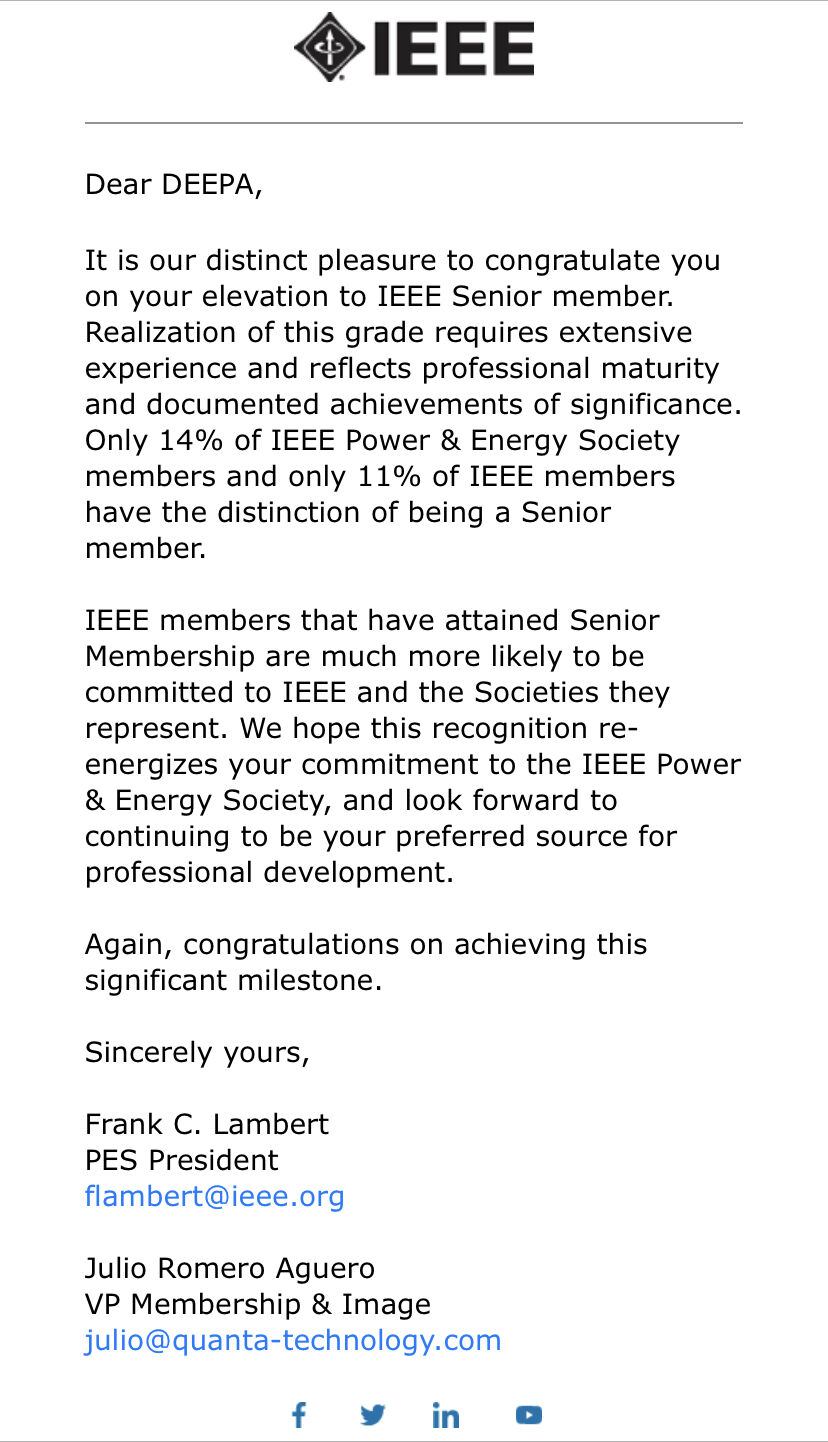 IEEE

Dear DEEPA,

It is our distinct pleasure to congratulate you on your elevation to IEEE Senior member. Realization of this grade requires extensive experience and reflects professional maturity and documented achievements of significance. Only 14% of IEEE Power & Energy Society members and only 11% of IEEE members have the distinction of being a Senior member.

IEEE members that have attained Senior Membership are much more likely to be committed to IEEE and the Societies they represent. We hope this recognition re-energizes your commitment to the IEEE Power & Energy Society, and look forward to continuing to be your preferred source for professional development.

Again, congratulations on achieving this significant milestone.

Sincerely yours,

Frank C. Lambert
PES President
flambert@ieee.org

Julio Romero Aguero
VP Membership & Image
julio@quanta-technology.com